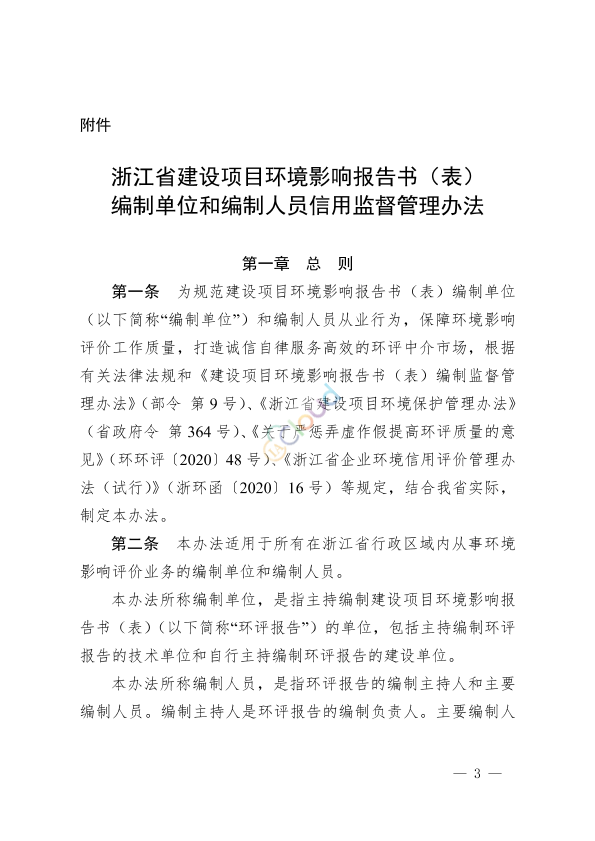 附件

浙江省建设项目环境影响报告书（表）编制单位和编制人员信用监督管理办法

第一章　总　则

第一条　为规范建设项目环境影响报告书（表）编制单位（以下简称“编制单位”）和编制人员从业行为，保障环境影响评价工作质量，打造诚信自律服务高效的环评中介市场，根据有关法律法规和《建设项目环境影响报告书（表）编制监督管理办法》（部令　第9号）、《浙江省建设项目环境保护管理办法》（省政府令　第364号）、《关于严惩弄虚作假提高环评质量的意见》（环环评〔2020〕48号）、《浙江省企业环境信用评价管理办法（试行）》（浙环函〔2020〕16号）等规定，结合我省实际，制定本办法。

第二条　本办法适用于所有在浙江省行政区域内从事环境影响评价业务的编制单位和编制人员。

本办法所称编制单位，是指主持编制建设项目环境影响报告书（表）（以下简称“环评报告”）的单位，包括主持编制环评报告的技术单位和自行主持编制环评报告的建设单位。

本办法所称编制人员，是指环评报告的编制主持人和主要编制人员。编制主持人是环评报告的编制负责人。主要编制人

— 3 —